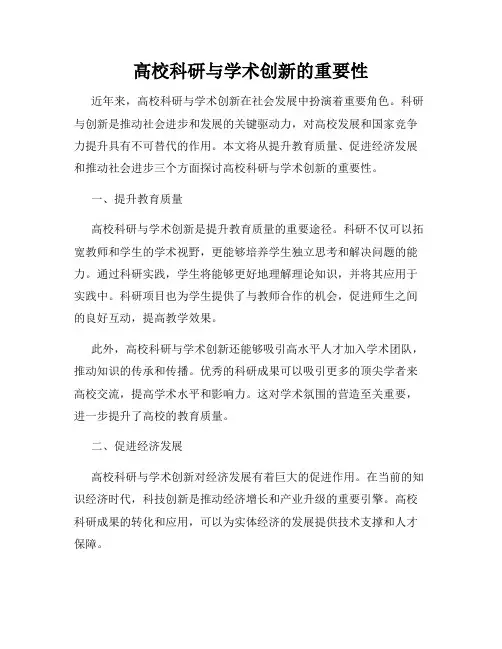 高校科研与学术创新的重要性

近年来，高校科研与学术创新在社会发展中扮演着重要角色。科研与创新是推动社会进步和发展的关键驱动力，对高校发展和国家竞争力提升具有不可替代的作用。本文将从提升教育质量、促进经济发展和推动社会进步三个方面探讨高校科研与学术创新的重要性。

一、提升教育质量

高校科研与学术创新是提升教育质量的重要途径。科研不仅可以拓宽教师和学生的学术视野，更能够培养学生独立思考和解决问题的能力。通过科研实践，学生将能够更好地理解理论知识，并将其应用于实践中。科研项目也为学生提供了与教师合作的机会，促进师生之间的良好互动，提高教学效果。

此外，高校科研与学术创新还能够吸引高水平人才加入学术团队，推动知识的传承和传播。优秀的科研成果可以吸引更多的顶尖学者来高校交流，提高学术水平和影响力。这对学术氛围的营造至关重要，进一步提升了高校的教育质量。

二、促进经济发展

高校科研与学术创新对经济发展有着巨大的促进作用。在当前的知识经济时代，科技创新是推动经济增长和产业升级的重要引擎。高校科研成果的转化和应用，可以为实体经济的发展提供技术支撑和人才保障。